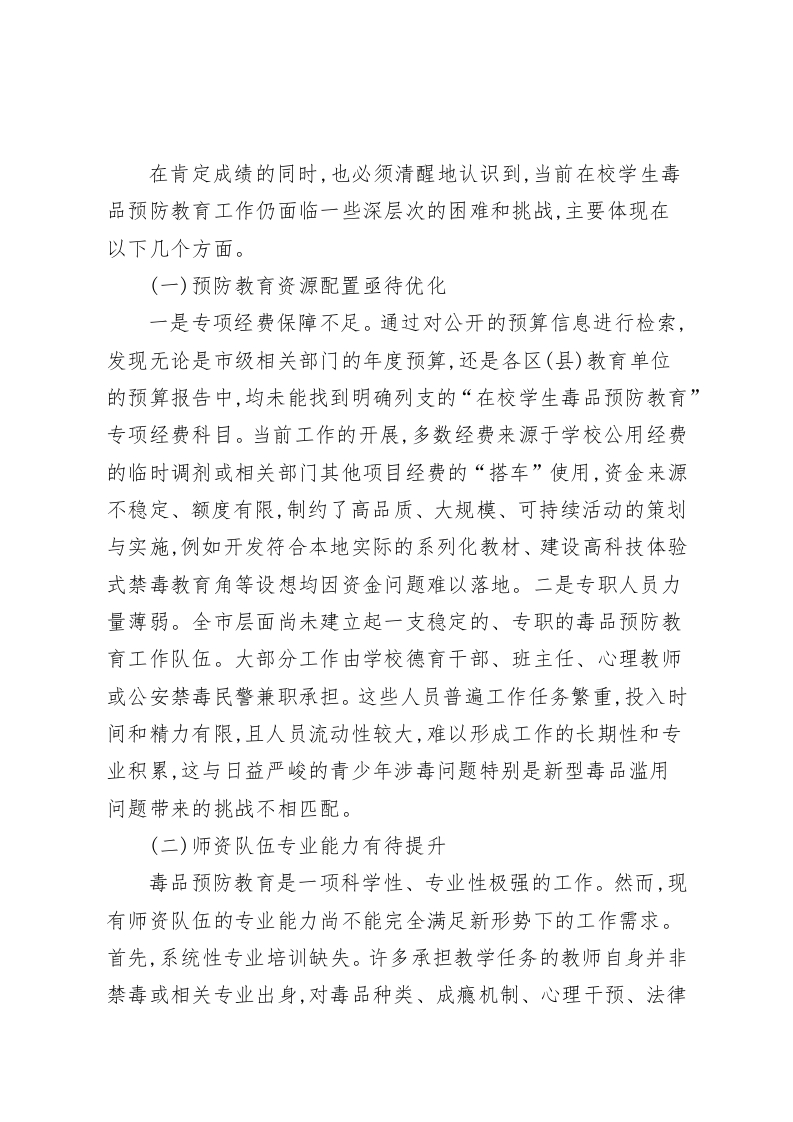 在肯定成绩的同时，也必须清醒地认识到，当前在校学生毒品预防教育工作仍面临一些深层次的困难和挑战，主要体现在以下几个方面。

(一)预防教育资源配置亟待优化

一是专项经费保障不足。通过对公开的预算信息进行检索，发现无论是市级相关部门的年度预算，还是各区(县)教育单位的预算报告中，均未能找到明确列支的“在校学生毒品预防教育”专项经费科目。当前工作的开展，多数经费来源于学校公用经费的临时调剂或相关部门其他项目经费的“搭车”使用，资金来源不稳定、额度有限，制约了高品质、大规模、可持续活动的策划与实施，例如开发符合本地实际的系列化教材、建设高科技体验式禁毒教育角等设想均因资金问题难以落地。二是专职人员力量薄弱。全市层面尚未建立起一支稳定的、专职的毒品预防教育工作队伍。大部分工作由学校德育干部、班主任、心理教师或公安禁毒民警兼职承担。这些人员普遍工作任务繁重，投入时间和精力有限，且人员流动性较大，难以形成工作的长期性和专业积累，这与日益严峻的青少年涉毒问题特别是新型毒品滥用问题带来的挑战不相匹配。

(二)师资队伍专业能力有待提升

毒品预防教育是一项科学性、专业性极强的工作。然而，现有师资队伍的专业能力尚不能完全满足新形势下的工作需求。首先，系统性专业培训缺失。许多承担教学任务的教师自身并非禁毒或相关专业出身，对毒品种类、成瘾机制、心理干预、法律